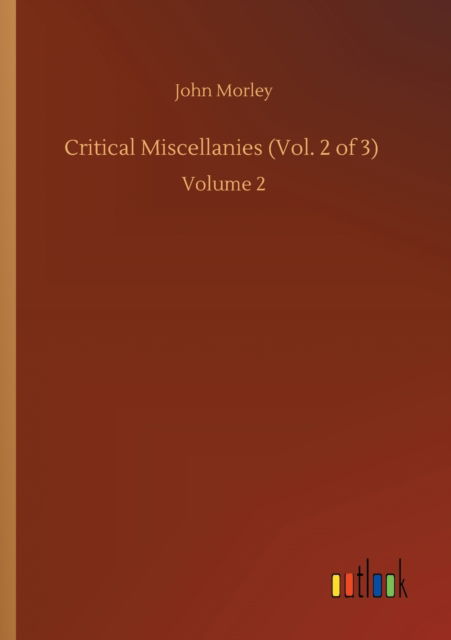 John Morley

Critical Miscellanies (Vol. 2 of 3)

Volume 2

outlook